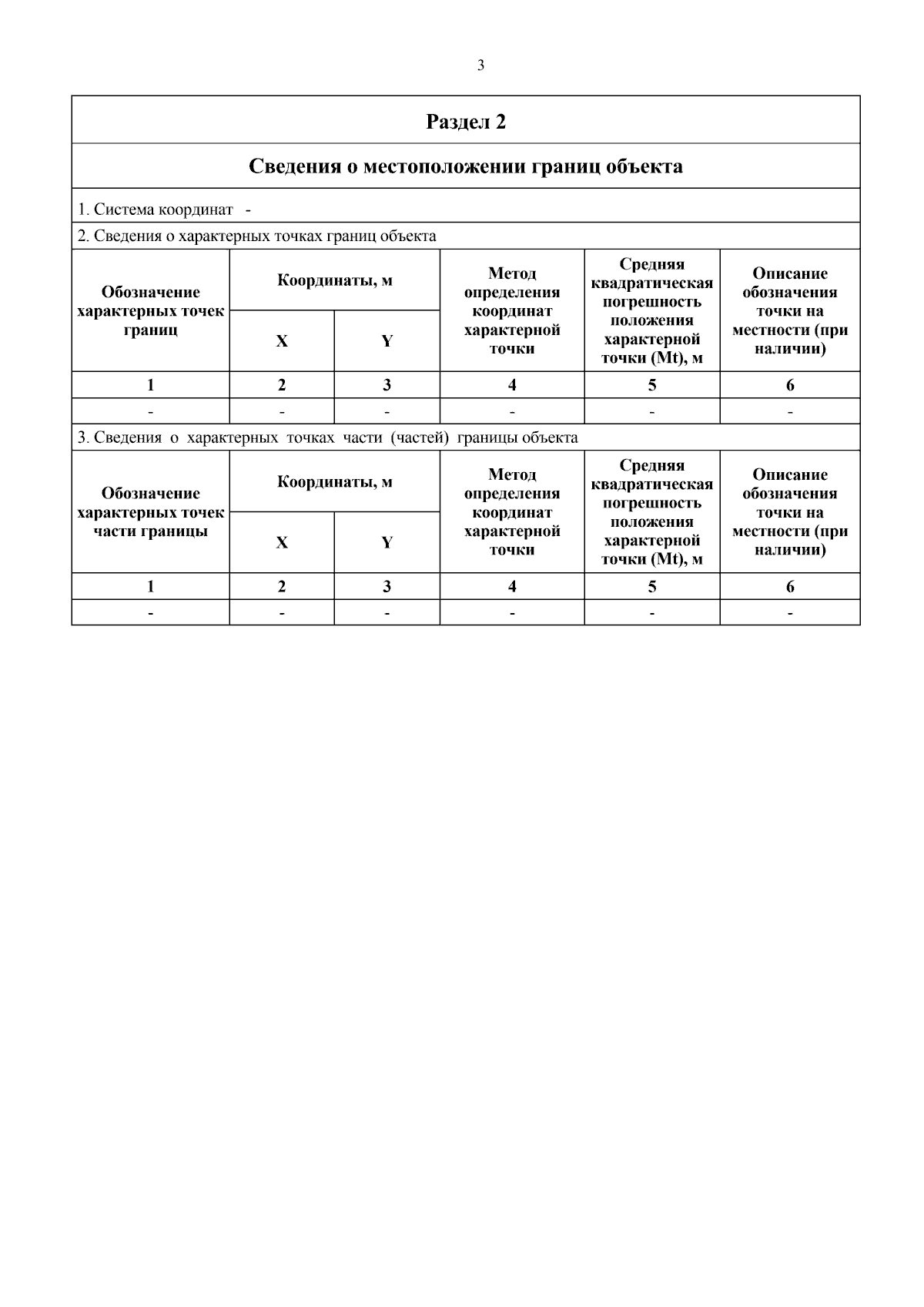 3

Раздел 2

Сведения о местоположении границ объекта

1. Система координат -

2. Сведения о характерных точках границ объекта

| Обозначение характерных точек границ | Координаты, м X | Координаты, м Y | Метод определения координат характерной точки | Средняя квадратическая погрешность положения характерной точки (Mt), м | Описание обозначения точки на местности (при наличии) |
|---|---|---|---|---|---|
| 1 | 2 | 3 | 4 | 5 | 6 |
| - | - | - | - | - | - |

3. Сведения о характерных точках части (частей) границы объекта

| Обозначение характерных точек части границы | Координаты, м X | Координаты, м Y | Метод определения координат характерной точки | Средняя квадратическая погрешность положения характерной точки (Mt), м | Описание обозначения точки на местности (при наличии) |
|---|---|---|---|---|---|
| 1 | 2 | 3 | 4 | 5 | 6 |
| - | - | - | - | - | - |